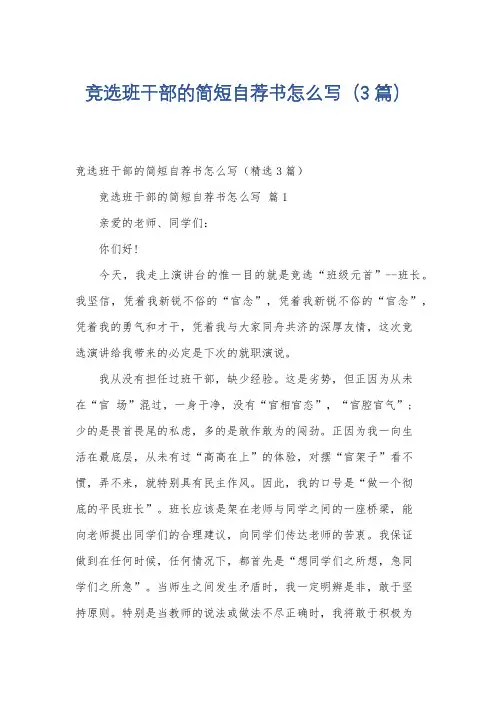 竞选班干部的简短自荐书怎么写（3篇）

竞选班干部的简短自荐书怎么写（精选3篇）

竞选班干部的简短自荐书怎么写 篇1

亲爱的老师、同学们：

你们好！

今天，我走上演讲台的惟一目的就是竞选“班级元首”--班长。我坚信，凭着我新锐不俗的“官念”，凭着我新锐不俗的“官念”，凭着我的勇气和才干，凭着我与大家同舟共济的深厚友情，这次竞选演讲给我带来的必定是下次的就职演说。

我从没有担任过班干部，缺少经验。这是劣势，但正因为从未在“官 场”混过，一身干净，没有“官相官态”，“官腔官气”；少的是畏首畏尾的私虑，多的是敢作敢为的闯劲。正因为我一向生活在最底层，从未有过“高高在上”的体验，对摆“官架子”看不惯，弄不来，就特别具有民主作风。因此，我的口号是“做一个彻底的平民班长”。班长应该是架在老师与同学之间的一座桥梁，能向老师提出同学们的合理建议，向同学们传达老师的苦衷。我保证做到在任何时候，任何情况下，都首先是“想同学们之所想，急同学们之所急”。当师生之间发生矛盾时，我一定明辨是非，敢于坚持原则。特别是当教师的说法或做法不尽正确时，我将敢于积极为